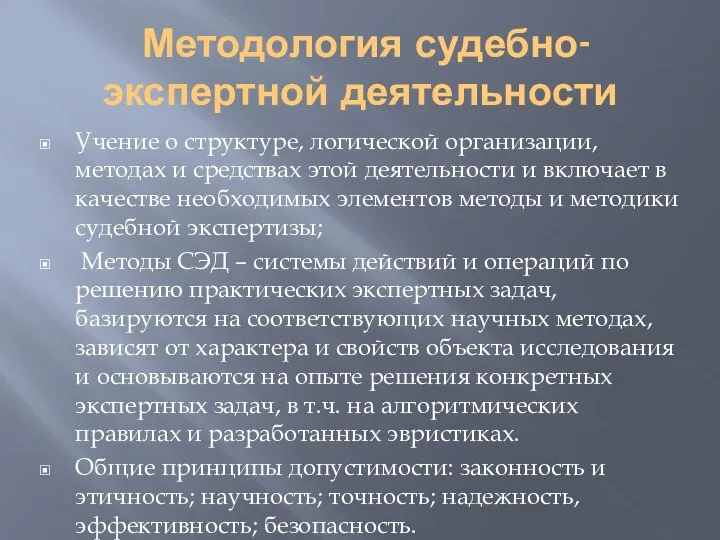 Методология судебно-экспертной деятельности

Учение о структуре, логической организации, методах и средствах этой деятельности и включает в качестве необходимых элементов методы и методики судебной экспертизы;

Методы СЭД – системы действий и операций по решению практических экспертных задач, базируются на соответствующих научных методах, зависят от характера и свойств объекта исследования и основываются на опыте решения конкретных экспертных задач, в т.ч. на алгоритмических правилах и разработанных эвристиках.

Общие принципы допустимости: законность и этичность; научность; точность; надежность, эффективность; безопасность.